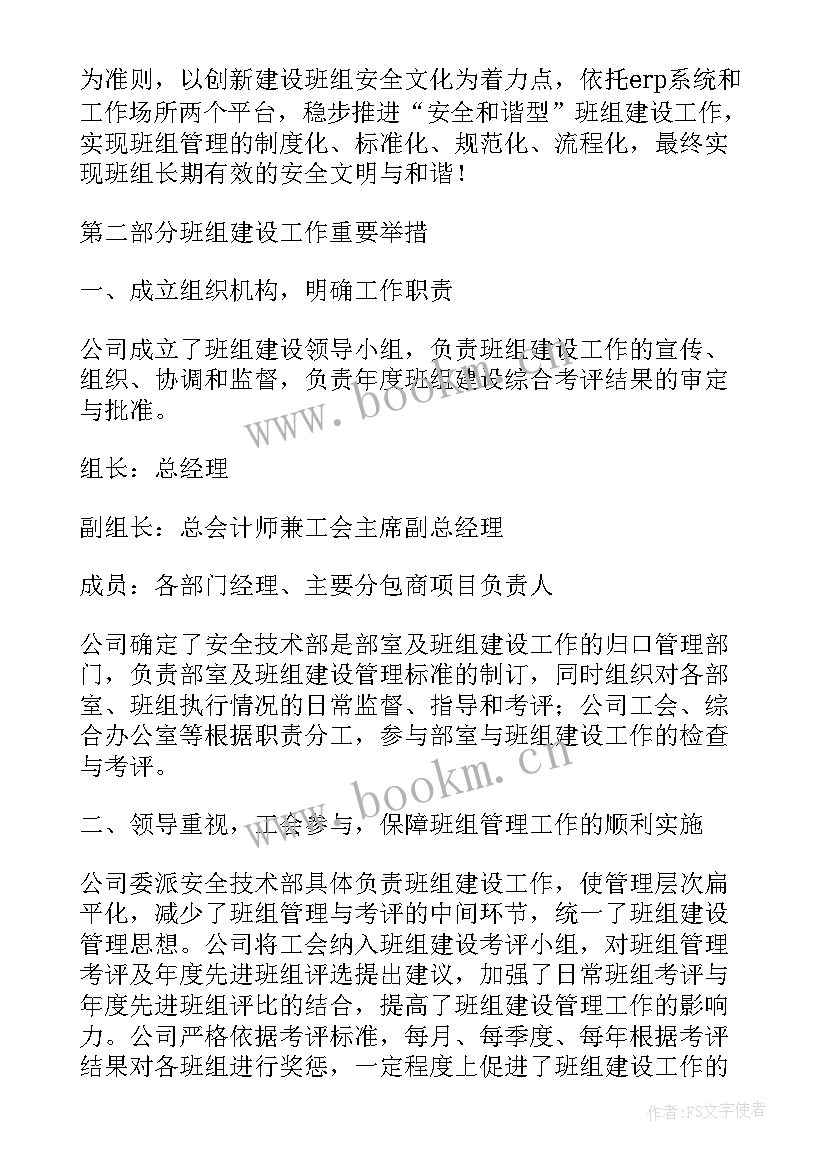 为准则，以创新建设班组安全文化为着力点，依托erp系统和工作场所两个平台，稳步推进“安全和谐型”班组建设工作，实现班组管理的制度化、标准化、规范化、流程化，最终实现班组长期有效的安全文明与和谐！

第二部分班组建设工作重要举措

一、成立组织机构，明确工作职责

公司成立了班组建设领导小组，负责班组建设工作的宣传、组织、协调和监督，负责年度班组建设综合考评结果的审定与批准。

组长：总经理

副组长：总会计师兼工会主席副总经理

成员：各部门经理、主要分包商项目负责人

公司确定了安全技术部是部室及班组建设工作的归口管理部门，负责部室及班组建设管理标准的制订，同时组织对各部室、班组执行情况的日常监督、指导和考评；公司工会、综合办公室等根据职责分工，参与部室与班组建设工作的检查与考评。

二、领导重视，工会参与，保障班组管理工作的顺利实施

公司委派安全技术部具体负责班组建设工作，使管理层次扁平化，减少了班组管理与考评的中间环节，统一了班组建设管理思想。公司将工会纳入班组建设考评小组，对班组管理考评及年度先进班组评选提出建议，加强了日常班组考评与年度先进班组评比的结合，提高了班组建设管理工作的影响力。公司严格依据考评标准，每月、每季度、每年根据考评结果对各班组进行奖惩，一定程度上促进了班组建设工作的

www.bookm.cn

www.bookm.cn

作者：FS文字使者